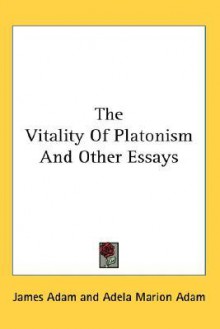 The Vitality Of Platonism And Other Essays

James Adam and Adela Marion Adam